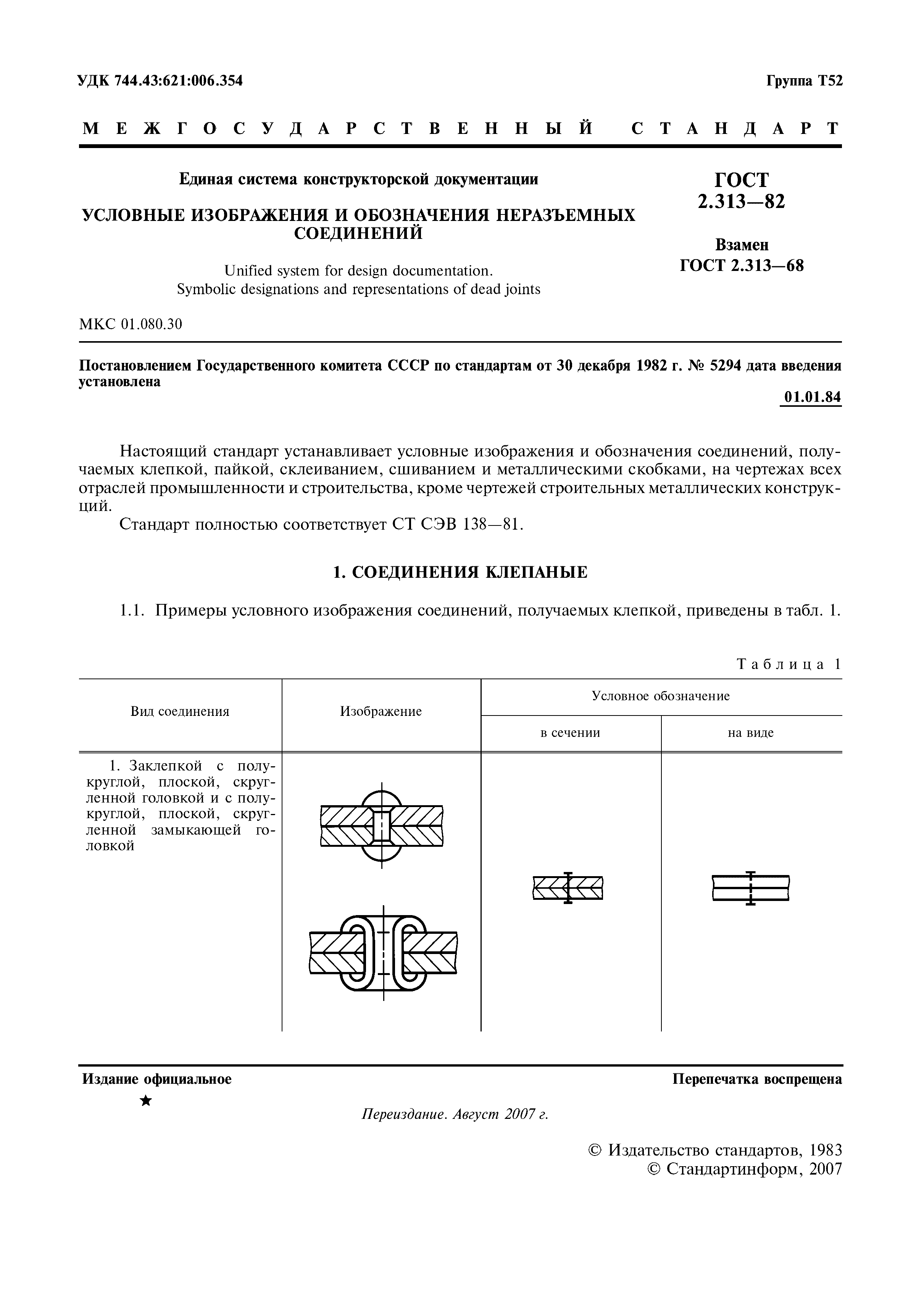 УДК 744.43:621:006.354

Группа Т52

МЕЖГОСУДАРСТВЕННЫЙ СТАНДАРТ

Единая система конструкторской документации

УСЛОВНЫЕ ИЗОБРАЖЕНИЯ И ОБОЗНАЧЕНИЯ НЕРАЗЪЕМНЫХ СОЕДИНЕНИЙ

Unified system for design documentation.
Symbolic designations and representations of dead joints

ГОСТ
2.313—82

Взамен
ГОСТ 2.313—68

МКС 01.080.30

Постановлением Государственного комитета СССР по стандартам от 30 декабря 1982 г. № 5294 дата введения установлена

01.01.84

Настоящий стандарт устанавливает условные изображения и обозначения соединений, получаемых клепкой, пайкой, склеиванием, сшиванием и металлическими скобками, на чертежах всех отраслей промышленности и строительства, кроме чертежей строительных металлических конструкций.

Стандарт полностью соответствует СТ СЭВ 138—81.

1. СОЕДИНЕНИЯ КЛЕПАНЫЕ

1.1. Примеры условного изображения соединений, получаемых клепкой, приведены в табл. 1.

Таблица 1

| Вид соединения | Изображение | Условное обозначение в сечении | Условное обозначение на виде |
|---|---|---|---|
| 1. Заклепкой с полукруглой, плоской, скругленной головкой и с полукруглой, плоской, скругленной замыкающей головкой | | | |

Издание официальное

Перепечатка воспрещена

★

Переиздание. Август 2007 г.

© Издательство стандартов, 1983
© Стандартинформ, 2007